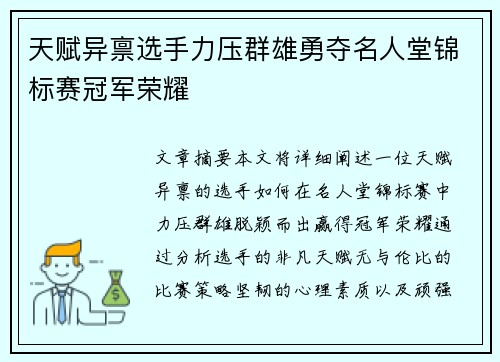 天赋异禀选手力压群雄勇夺名人堂锦标赛冠军荣耀

文章摘要本文将详细阐述一位天赋异禀的选手如何在名人堂锦标赛中力压群雄脱颖而出赢得冠军荣耀通过分析选手的非凡天赋无与伦比的比赛策略坚韧的心理素质以及顽强

$